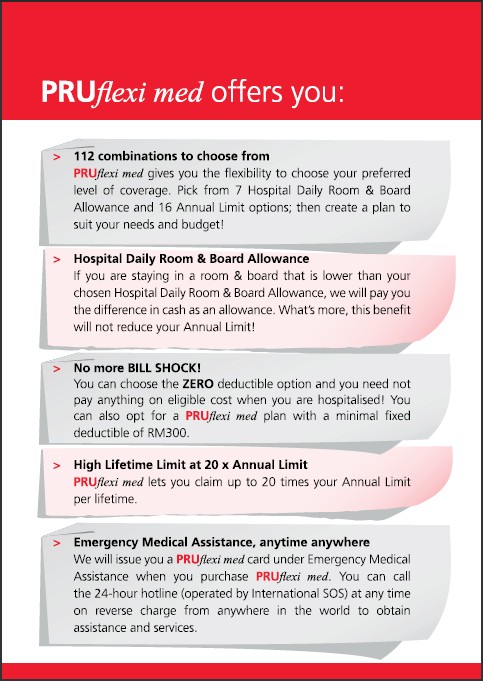 PRUflexi med offers you:

> 112 combinations to choose from
PRUflexi med gives you the flexibility to choose your preferred level of coverage. Pick from 7 Hospital Daily Room & Board Allowance and 16 Annual Limit options; then create a plan to suit your needs and budget!

> Hospital Daily Room & Board Allowance
If you are staying in a room & board that is lower than your chosen Hospital Daily Room & Board Allowance, we will pay you the difference in cash as an allowance. What's more, this benefit will not reduce your Annual Limit!

> No more BILL SHOCK!
You can choose the ZERO deductible option and you need not pay anything on eligible cost when you are hospitalised! You can also opt for a PRUflexi med plan with a minimal fixed deductible of RM300.

> High Lifetime Limit at 20 x Annual Limit
PRUflexi med lets you claim up to 20 times your Annual Limit per lifetime.

> Emergency Medical Assistance, anytime anywhere
We will issue you a PRUflexi med card under Emergency Medical Assistance when you purchase PRUflexi med. You can call the 24-hour hotline (operated by International SOS) at any time on reverse charge from anywhere in the world to obtain assistance and services.